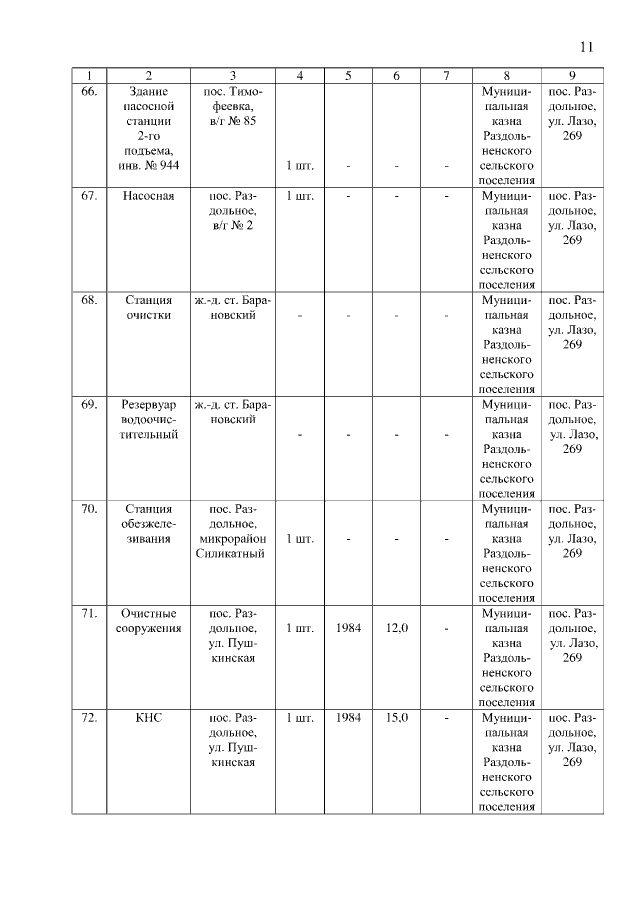 11

| 1 | 2 | 3 | 4 | 5 | 6 | 7 | 8 | 9 |
|---|---|---|---|---|---|---|---|---|
| 66. | Здание насосной станции 2-го подъема, инв. № 944 | пос. Тимофеевка, в/г № 85 | 1 шт. | - | - | - | Муниципальная казна Раздольненского сельского поселения | пос. Раздольное, ул. Лазо, 269 |
| 67. | Насосная | пос. Раздольное, в/г № 2 | 1 шт. | - | - | - | Муниципальная казна Раздольненского сельского поселения | пос. Раздольное, ул. Лазо, 269 |
| 68. | Станция очистки | ж.-д. ст. Барановский | - | - | - | - | Муниципальная казна Раздольненского сельского поселения | пос. Раздольное, ул. Лазо, 269 |
| 69. | Резервуар водоочистительный | ж.-д. ст. Барановский | - | - | - | - | Муниципальная казна Раздольненского сельского поселения | пос. Раздольное, ул. Лазо, 269 |
| 70. | Станция обезжелезивания | пос. Раздольное, микрорайон Силикатный | 1 шт. | - | - | - | Муниципальная казна Раздольненского сельского поселения | пос. Раздольное, ул. Лазо, 269 |
| 71. | Очистные сооружения | пос. Раздольное, ул. Пушкинская | 1 шт. | 1984 | 12,0 | - | Муниципальная казна Раздольненского сельского поселения | пос. Раздольное, ул. Лазо, 269 |
| 72. | КНС | пос. Раздольное, ул. Пушкинская | 1 шт. | 1984 | 15,0 | - | Муниципальная казна Раздольненского сельского поселения | пос. Раздольное, ул. Лазо, 269 |